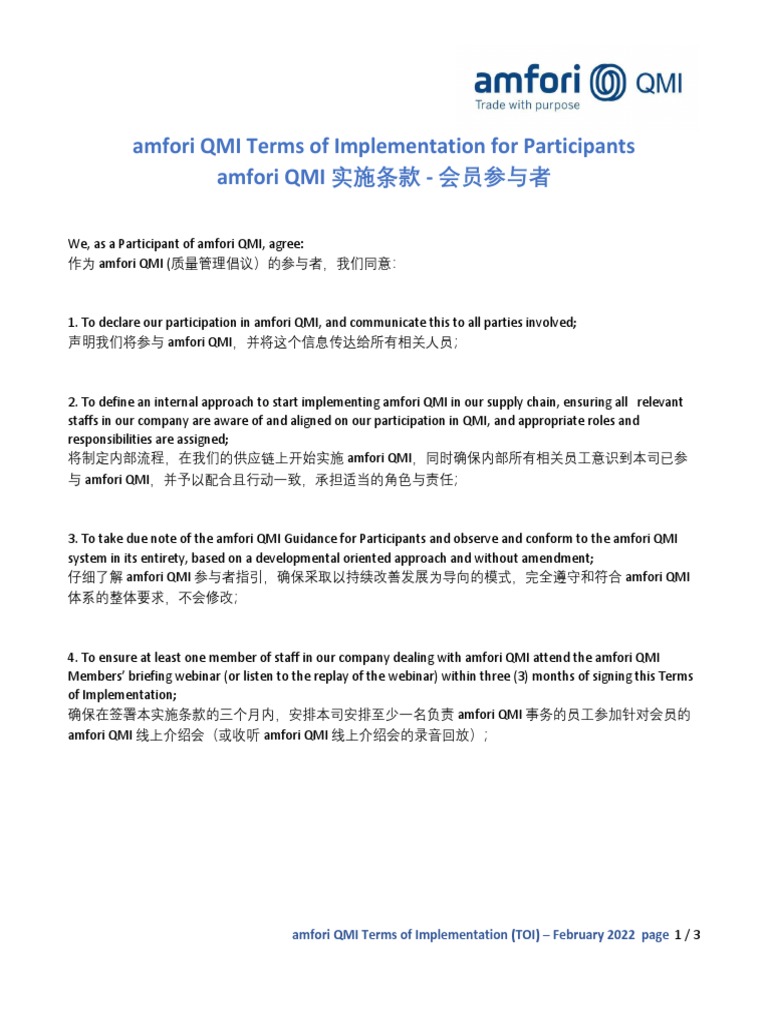 amfori QMI
Trade with purpose

amfori QMI Terms of Implementation for Participants
amfori QMI 实施条款 - 会员参与者

We, as a Participant of amfori QMI, agree:
作为 amfori QMI (质量管理倡议）的参与者，我们同意：

1. To declare our participation in amfori QMI, and communicate this to all parties involved;
声明我们将参与 amfori QMI，并将这个信息传达给所有相关人员；

2. To define an internal approach to start implementing amfori QMI in our supply chain, ensuring all relevant staffs in our company are aware of and aligned on our participation in QMI, and appropriate roles and responsibilities are assigned;
将制定内部流程，在我们的供应链上开始实施 amfori QMI，同时确保内部所有相关员工意识到本司已参与 amfori QMI，并予以配合且行动一致，承担适当的角色与责任；

3. To take due note of the amfori QMI Guidance for Participants and observe and conform to the amfori QMI system in its entirety, based on a developmental oriented approach and without amendment;
仔细了解 amfori QMI 参与者指引，确保采取以持续改善发展为导向的模式，完全遵守和符合 amfori QMI 体系的整体要求，不会修改；

4. To ensure at least one member of staff in our company dealing with amfori QMI attend the amfori QMI Members' briefing webinar (or listen to the replay of the webinar) within three (3) months of signing this Terms of Implementation;
确保在签署本实施条款的三个月内，安排本司安排至少一名负责 amfori QMI 事务的员工参加针对会员的 amfori QMI 线上介绍会（或收听 amfori QMI 线上介绍会的录音回放）；

amfori QMI Terms of Implementation (TOI) – February 2022 page 1 / 3